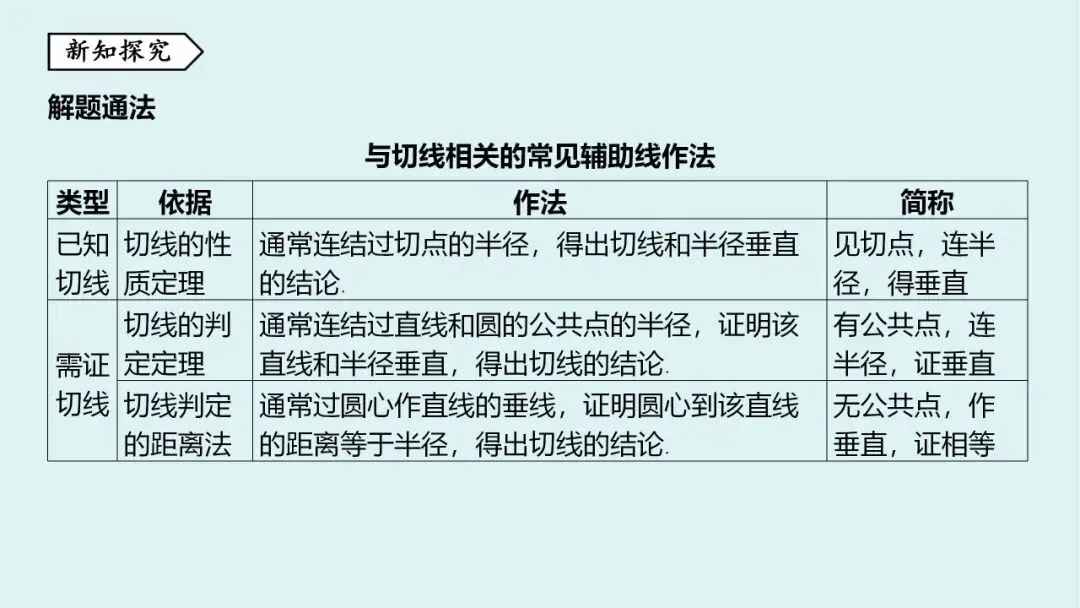 新知探究

解题通法

与切线相关的常见辅助线作法

| 类型 | 依据 | 作法 | 简称 |
|---|---|---|---|
| 已知切线 | 切线的性质定理 | 通常连结过切点的半径，得出切线和半径垂直的结论. | 见切点，连半径，得垂直 |
| 需证切线 | 切线的判定定理 | 通常连结过直线和圆的公共点的半径，证明该直线和半径垂直，得出切线的结论. | 有公共点，连半径，证垂直 |
|  | 切线判定的距离法 | 通常过圆心作直线的垂线，证明圆心到该直线的距离等于半径，得出切线的结论. | 无公共点，作垂直，证相等 |